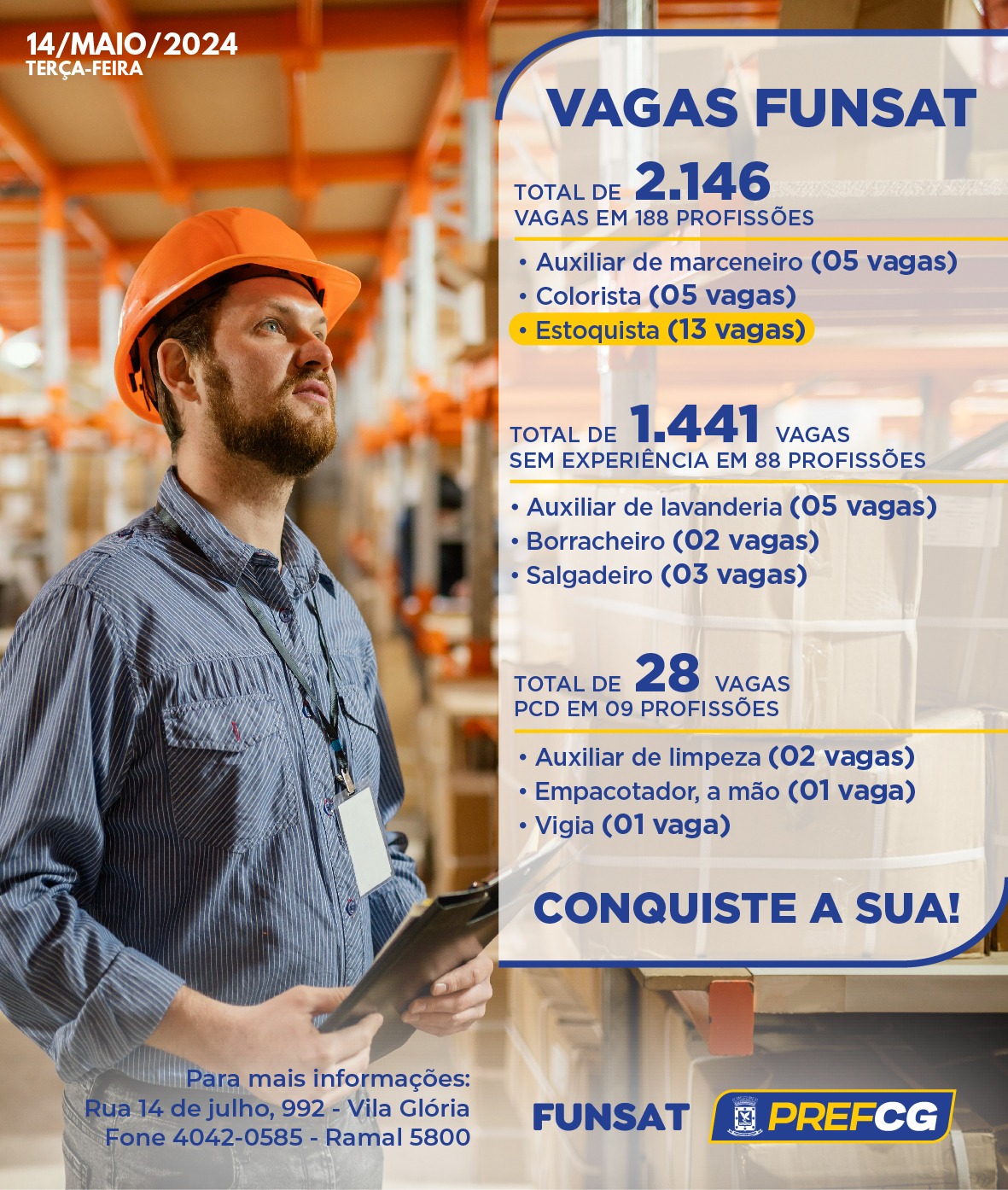 14/MAIO/2024
TERÇA-FEIRA

VAGAS FUNSAT

TOTAL DE 2.146
VAGAS EM 188 PROFISSÕES

• Auxiliar de marceneiro (05 vagas)
• Colorista (05 vagas)
• Estoquista (13 vagas)

TOTAL DE 1.441 VAGAS
SEM EXPERIÊNCIA EM 88 PROFISSÕES

• Auxiliar de lavanderia (05 vagas)
• Borracheiro (02 vagas)
• Salgadeiro (03 vagas)

TOTAL DE 28 VAGAS
PCD EM 09 PROFISSÕES

• Auxiliar de limpeza (02 vagas)
• Empacotador, a mão (01 vaga)
• Vigia (01 vaga)

CONQUISTE A SUA!

Para mais informações:
Rua 14 de julho, 992 - Vila Glória
Fone 4042-0585 - Ramal 5800

FUNSAT PREFCG